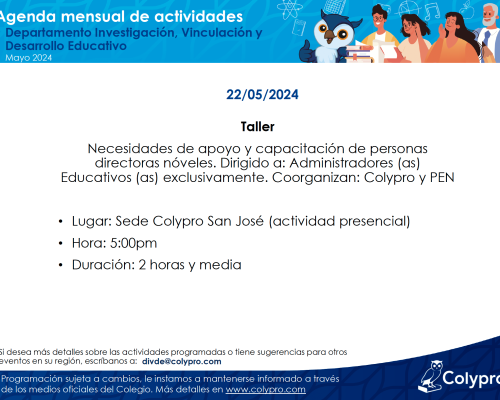 Agenda mensual de actividades
Departamento Investigación, Vinculación y Desarrollo Educativo
Mayo 2024

22/05/2024

Taller

Necesidades de apoyo y capacitación de personas directoras nóveles. Dirigido a: Administradores (as) Educativos (as) exclusivamente. Coorganizan: Colypro y PEN

• Lugar: Sede Colypro San José (actividad presencial)
• Hora: 5:00pm
• Duración: 2 horas y media

Si desea más detalles sobre las actividades programadas o tiene sugerencias para otros eventos en su región, escríbanos a: divde@colypro.com

Programación sujeta a cambios, le instamos a mantenerse informado a través de los medios oficiales del Colegio. Más detalles en www.colypro.com

Colypro